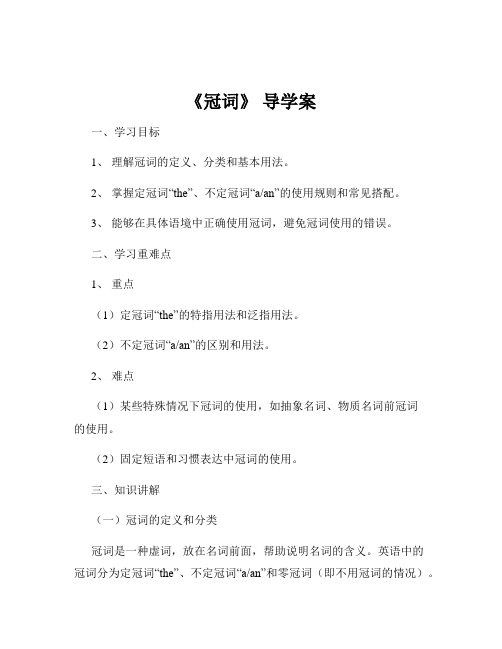 《冠词》 导学案

一、学习目标

1、 理解冠词的定义、分类和基本用法。

2、 掌握定冠词“the”、不定冠词“a/an”的使用规则和常见搭配。

3、 能够在具体语境中正确使用冠词，避免冠词使用的错误。

二、学习重难点

1、 重点

（1）定冠词“the”的特指用法和泛指用法。

（2）不定冠词“a/an”的区别和用法。

2、 难点

（1）某些特殊情况下冠词的使用，如抽象名词、物质名词前冠词的使用。

（2）固定短语和习惯表达中冠词的使用。

三、知识讲解

（一）冠词的定义和分类

冠词是一种虚词，放在名词前面，帮助说明名词的含义。英语中的冠词分为定冠词“the”、不定冠词“a/an”和零冠词（即不用冠词的情况）。